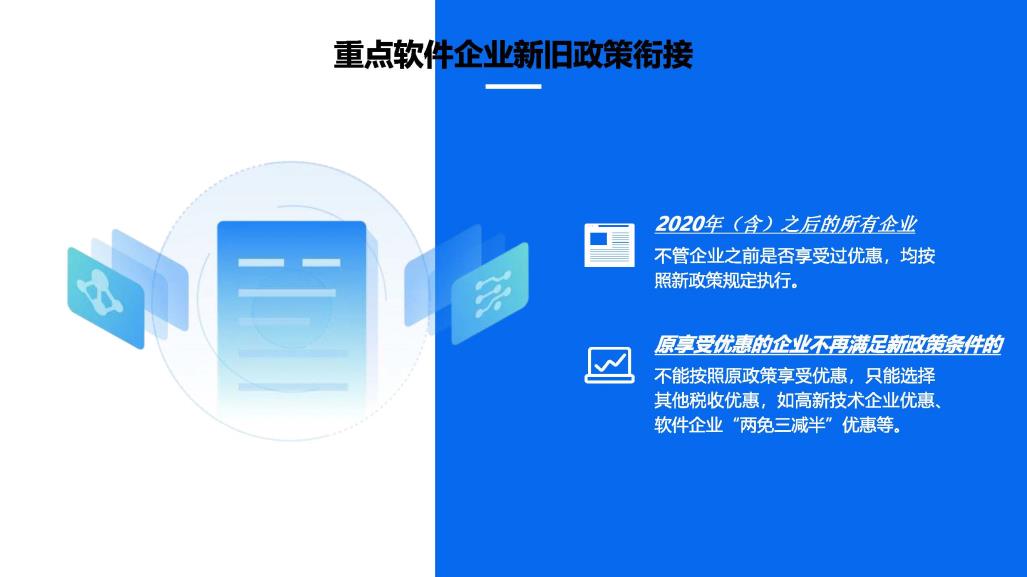 重点软件企业新旧政策衔接

2020年（含）之后的所有企业

不管企业之前是否享受过优惠，均按照新政策规定执行。

原享受优惠的企业不再满足新政策条件的

不能按照原政策享受优惠，只能选择其他税收优惠，如高新技术企业优惠、软件企业“两免三减半”优惠等。